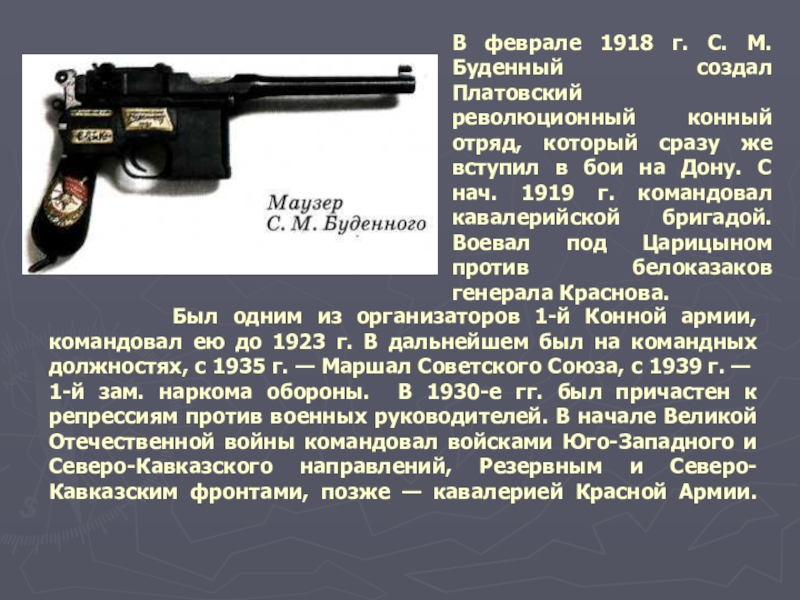 Маузер
С. М. Буденного

В феврале 1918 г. С. М. Буденный создал Платовский революционный конный отряд, который сразу же вступил в бои на Дону. С нач. 1919 г. командовал кавалерийской бригадой. Воевал под Царицыном против белоказаков генерала Краснова.

Был одним из организаторов 1-й Конной армии, командовал ею до 1923 г. В дальнейшем был на командных должностях, с 1935 г. — Маршал Советского Союза, с 1939 г. — 1-й зам. наркома обороны. В 1930-е гг. был причастен к репрессиям против военных руководителей. В начале Великой Отечественной войны командовал войсками Юго-Западного и Северо-Кавказского направлений, Резервным и Северо-Кавказским фронтами, позже — кавалерией Красной Армии.